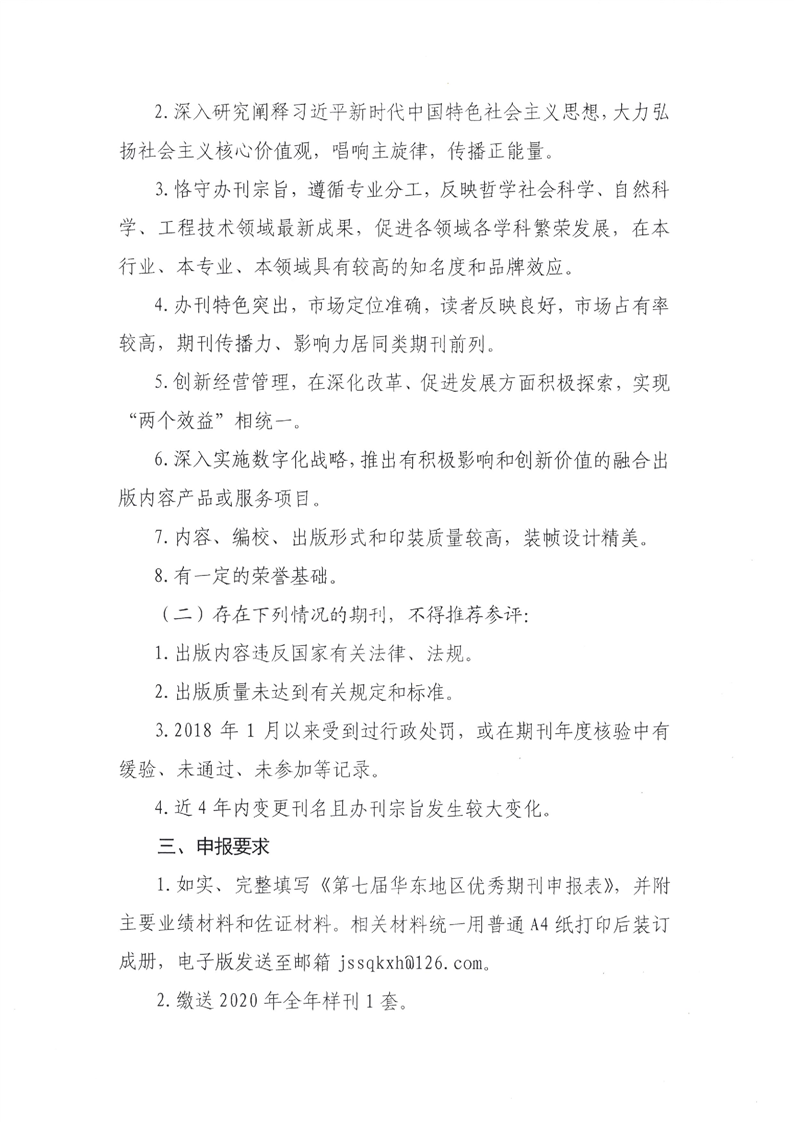 2.深入研究阐释习近平新时代中国特色社会主义思想，大力弘扬社会主义核心价值观，唱响主旋律，传播正能量。

3.恪守办刊宗旨，遵循专业分工，反映哲学社会科学、自然科学、工程技术领域最新成果，促进各领域各学科繁荣发展，在本行业、本专业、本领域具有较高的知名度和品牌效应。

4.办刊特色突出，市场定位准确，读者反映良好，市场占有率较高，期刊传播力、影响力居同类期刊前列。

5.创新经营管理，在深化改革、促进发展方面积极探索，实现“两个效益”相统一。

6.深入实施数字化战略，推出有积极影响和创新价值的融合出版内容产品或服务项目。

7.内容、编校、出版形式和印装质量较高，装帧设计精美。

8.有一定的荣誉基础。

（二）存在下列情况的期刊，不得推荐参评：

1.出版内容违反国家有关法律、法规。

2.出版质量未达到有关规定和标准。

3.2018 年 1 月以来受到过行政处罚，或在期刊年度核验中有缓验、未通过、未参加等记录。

4.近 4 年内变更刊名且办刊宗旨发生较大变化。

三、申报要求

1.如实、完整填写《第七届华东地区优秀期刊申报表》，并附主要业绩材料和佐证材料。相关材料统一用普通 A4 纸打印后装订成册，电子版发送至邮箱 jssqkxh@126.com。

2.缴送 2020 年全年样刊 1 套。